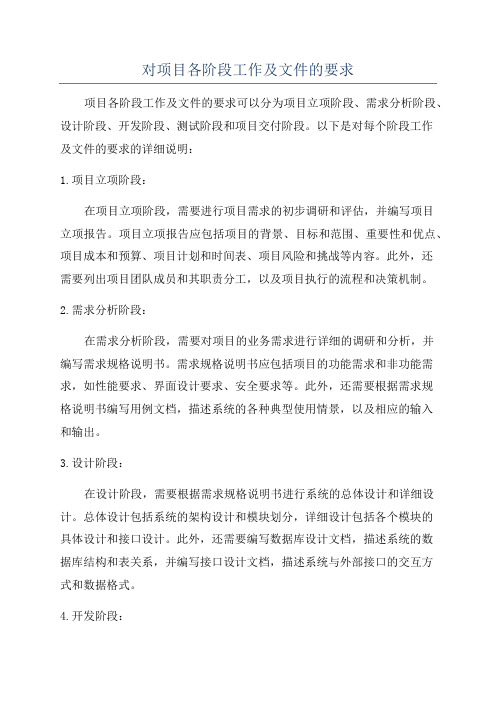 对项目各阶段工作及文件的要求

项目各阶段工作及文件的要求可以分为项目立项阶段、需求分析阶段、设计阶段、开发阶段、测试阶段和项目交付阶段。以下是对每个阶段工作及文件的要求的详细说明：

1.项目立项阶段：

在项目立项阶段，需要进行项目需求的初步调研和评估，并编写项目立项报告。项目立项报告应包括项目的背景、目标和范围、重要性和优点、项目成本和预算、项目计划和时间表、项目风险和挑战等内容。此外，还需要列出项目团队成员和其职责分工，以及项目执行的流程和决策机制。

2.需求分析阶段：

在需求分析阶段，需要对项目的业务需求进行详细的调研和分析，并编写需求规格说明书。需求规格说明书应包括项目的功能需求和非功能需求，如性能要求、界面设计要求、安全要求等。此外，还需要根据需求规格说明书编写用例文档，描述系统的各种典型使用情景，以及相应的输入和输出。

3.设计阶段：

在设计阶段，需要根据需求规格说明书进行系统的总体设计和详细设计。总体设计包括系统的架构设计和模块划分，详细设计包括各个模块的具体设计和接口设计。此外，还需要编写数据库设计文档，描述系统的数据库结构和表关系，并编写接口设计文档，描述系统与外部接口的交互方式和数据格式。

4.开发阶段：